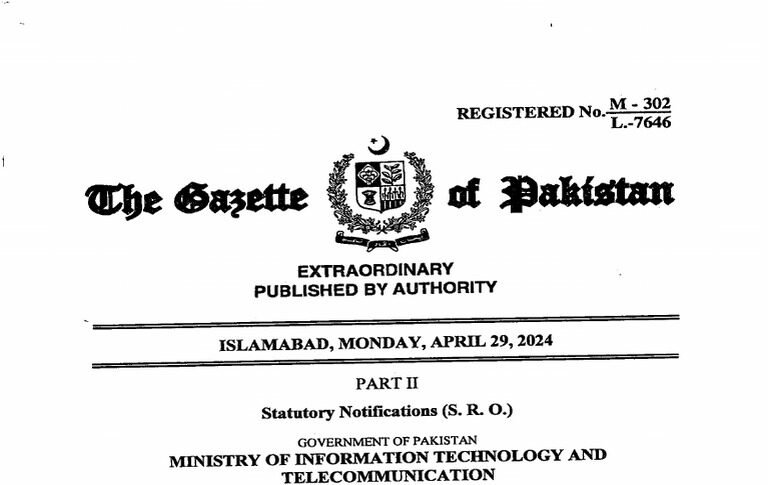 REGISTERED No. $\frac{M - 302}{L.-7646}$

The Gazette of Pakistan

EXTRAORDINARY
PUBLISHED BY AUTHORITY

ISLAMABAD, MONDAY, APRIL 29, 2024

PART II

Statutory Notifications (S. R. O.)

GOVERNMENT OF PAKISTAN
MINISTRY OF INFORMATION TECHNOLOGY AND TELECOMMUNICATION